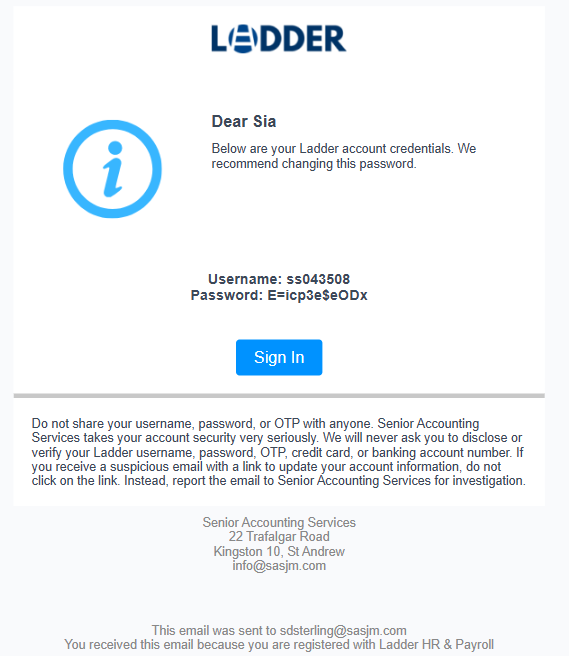 LADDER

Dear Sia

Below are your Ladder account credentials. We recommend changing this password.

Username: ss043508
Password: E=icp3e$eODx

Sign In

Do not share your username, password, or OTP with anyone. Senior Accounting Services takes your account security very seriously. We will never ask you to disclose or verify your Ladder username, password, OTP, credit card, or banking account number. If you receive a suspicious email with a link to update your account information, do not click on the link. Instead, report the email to Senior Accounting Services for investigation.

Senior Accounting Services
22 Trafalgar Road
Kingston 10, St Andrew
info@sasjm.com

This email was sent to sdsterling@sasjm.com
You received this email because you are registered with Ladder HR & Payroll